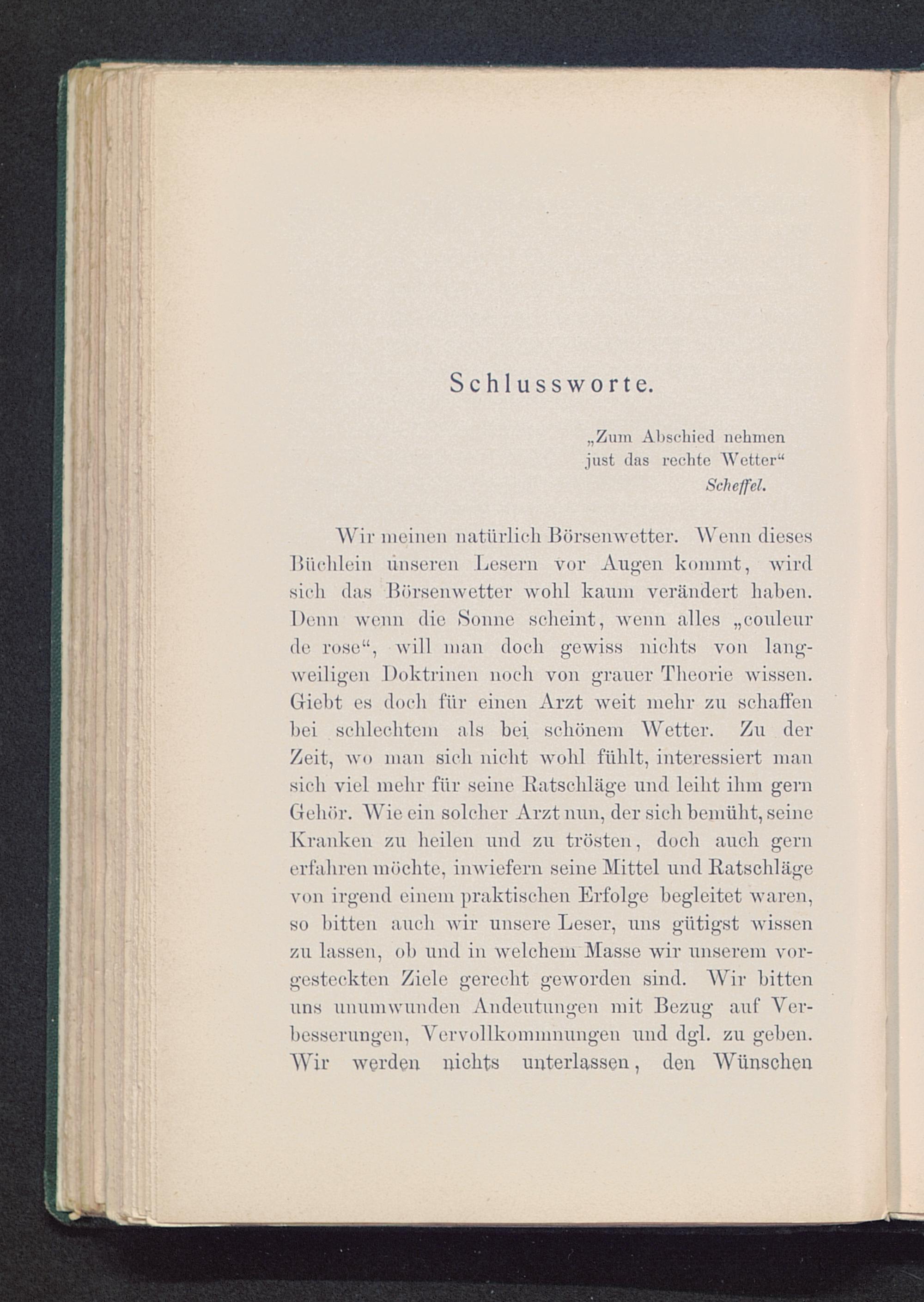 Schlussworte.

„Zum Abschied nehmen just das rechte Wetter“
Scheffel.

Wir meinen natürlich Börsenwetter. Wenn dieses Büchlein unseren Lesern vor Augen kommt, wird sich das Börsenwetter wohl kaum verändert haben. Denn wenn die Sonne scheint, wenn alles „couleur de rose“, will man doch gewiss nichts von langweiligen Doktrinen noch von grauer Theorie wissen. Giebt es doch für einen Arzt weit mehr zu schaffen bei schlechtem als bei schönem Wetter. Zu der Zeit, wo man sich nicht wohl fühlt, interessiert man sich viel mehr für seine Ratschläge und leiht ihm gern Gehör. Wie ein solcher Arzt nun, der sich bemüht, seine Kranken zu heilen und zu trösten, doch auch gern erfahren möchte, inwiefern seine Mittel und Ratschläge von irgend einem praktischen Erfolge begleitet waren, so bitten auch wir unsere Leser, uns gütigst wissen zu lassen, ob und in welchem Masse wir unserem vorgesteckten Ziele gerecht geworden sind. Wir bitten uns unumwunden Andeutungen mit Bezug auf Verbesserungen, Vervollkommnungen und dgl. zu geben. Wir werden nichts unterlassen, den Wünschen